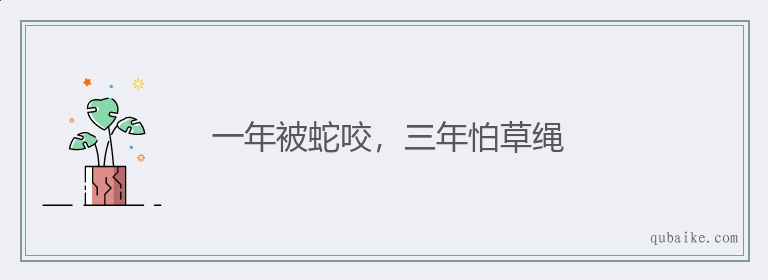 一年被蛇咬，三年怕草绳

qubaike.com